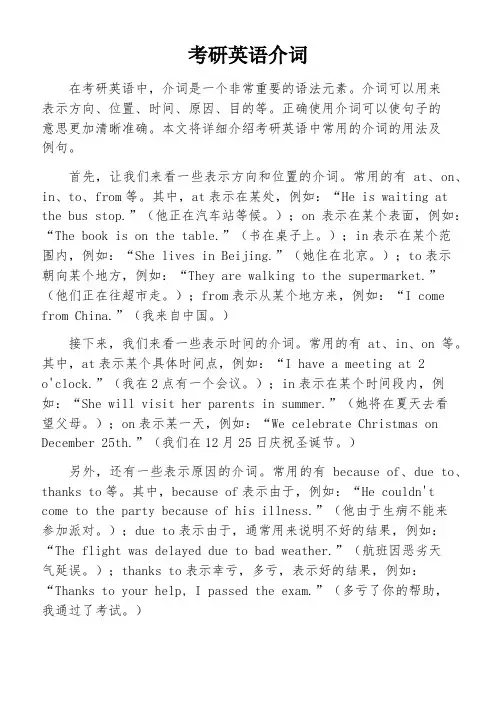 考研英语介词

在考研英语中，介词是一个非常重要的语法元素。介词可以用来表示方向、位置、时间、原因、目的等。正确使用介词可以使句子的意思更加清晰准确。本文将详细介绍考研英语中常用的介词的用法及例句。

首先，让我们来看一些表示方向和位置的介词。常用的有 at、on、in、to、from 等。其中，at 表示在某处，例如：“He is waiting at the bus stop.”（他正在汽车站等候。）；on 表示在某个表面，例如：“The book is on the table.”（书在桌子上。）；in 表示在某个范围内，例如：“She lives in Beijing.”（她住在北京。）；to 表示朝向某个地方，例如：“They are walking to the supermarket.”（他们正在往超市走。）；from 表示从某个地方来，例如：“I come from China.”（我来自中国。）

接下来，我们来看一些表示时间的介词。常用的有 at、in、on 等。其中，at 表示某个具体时间点，例如：“I have a meeting at 2 o'clock.”（我在 2 点有一个会议。）；in 表示在某个时间段内，例如：“She will visit her parents in summer.”（她将在夏天去看望父母。）；on 表示某一天，例如：“We celebrate Christmas on December 25th.”（我们在 12 月 25 日庆祝圣诞节。）

另外，还有一些表示原因的介词。常用的有 because of、due to、thanks to 等。其中，because of 表示由于，例如：“He couldn't come to the party because of his illness.”（他由于生病不能来参加派对。）；due to 表示由于，通常用来说明不好的结果，例如：“The flight was delayed due to bad weather.”（航班因恶劣天气延误。）；thanks to 表示幸亏，多亏，表示好的结果，例如：“Thanks to your help, I passed the exam.”（多亏了你的帮助，我通过了考试。）